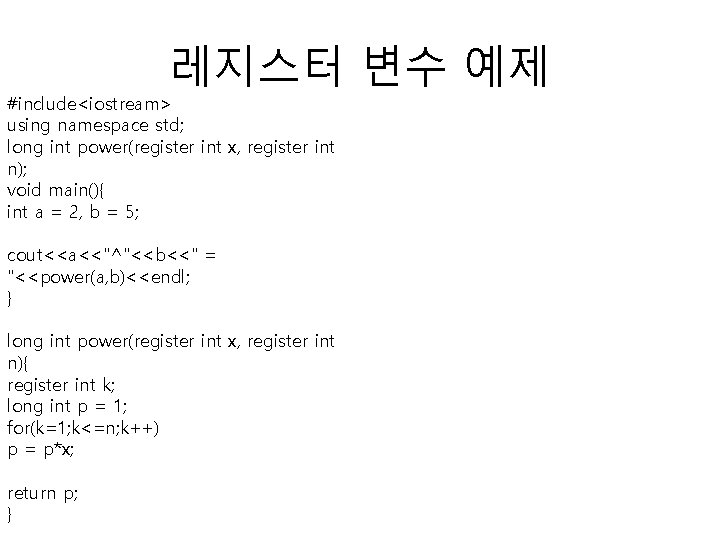 레지스터 변수 예제

#include<iostream>
using namespace std;
long int power(register int x, register int n);
void main(){
int a = 2, b = 5;

cout<<a<<"^"<<b<<" = "<<power(a,b)<<endl;
}

long int power(register int x, register int n){
register int k;
long int p = 1;
for(k=1;k<=n;k++)
p = p*x;

return p;
}